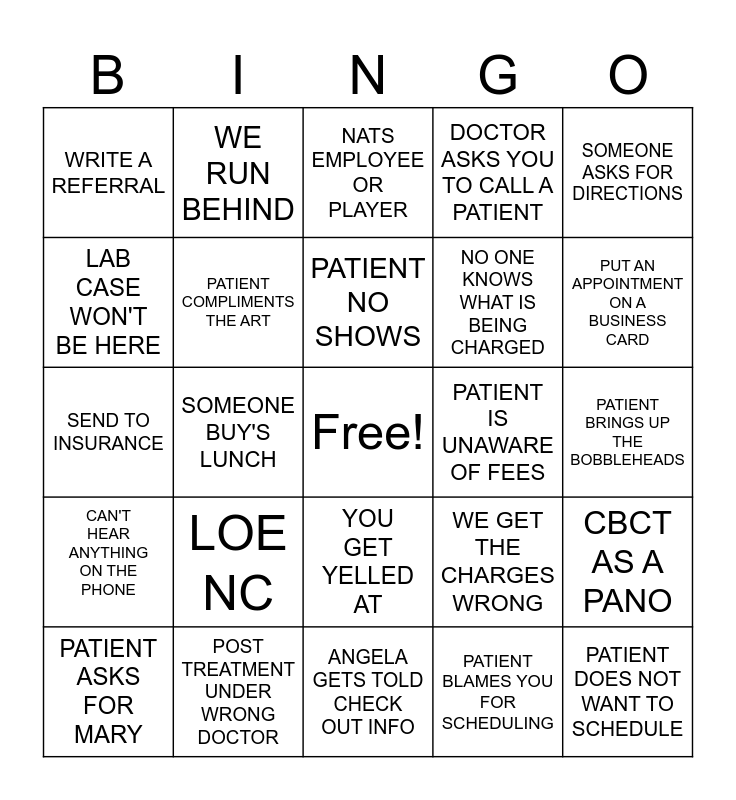 | B | I | N | G | O |
|---|---|---|---|---|
| WRITE A REFERRAL | WE RUN BEHIND | NATS EMPLOYEE OR PLAYER | DOCTOR ASKS YOU TO CALL A PATIENT | SOMEONE ASKS FOR DIRECTIONS |
| LAB CASE WON'T BE HERE | PATIENT COMPLIMENTS THE ART | PATIENT NO SHOWS | NO ONE KNOWS WHAT IS BEING CHARGED | PUT AN APPOINTMENT ON A BUSINESS CARD |
| SEND TO INSURANCE | SOMEONE BUY'S LUNCH | Free! | PATIENT IS UNAWARE OF FEES | PATIENT BRINGS UP THE BOBBLEHEADS |
| CAN'T HEAR ANYTHING ON THE PHONE | LOE NC | YOU GET YELLED AT | WE GET THE CHARGES WRONG | CBCT AS A PANO |
| PATIENT ASKS FOR MARY | POST TREATMENT UNDER WRONG DOCTOR | ANGELA GETS TOLD CHECK OUT INFO | PATIENT BLAMES YOU FOR SCHEDULING | PATIENT DOES NOT WANT TO SCHEDULE |